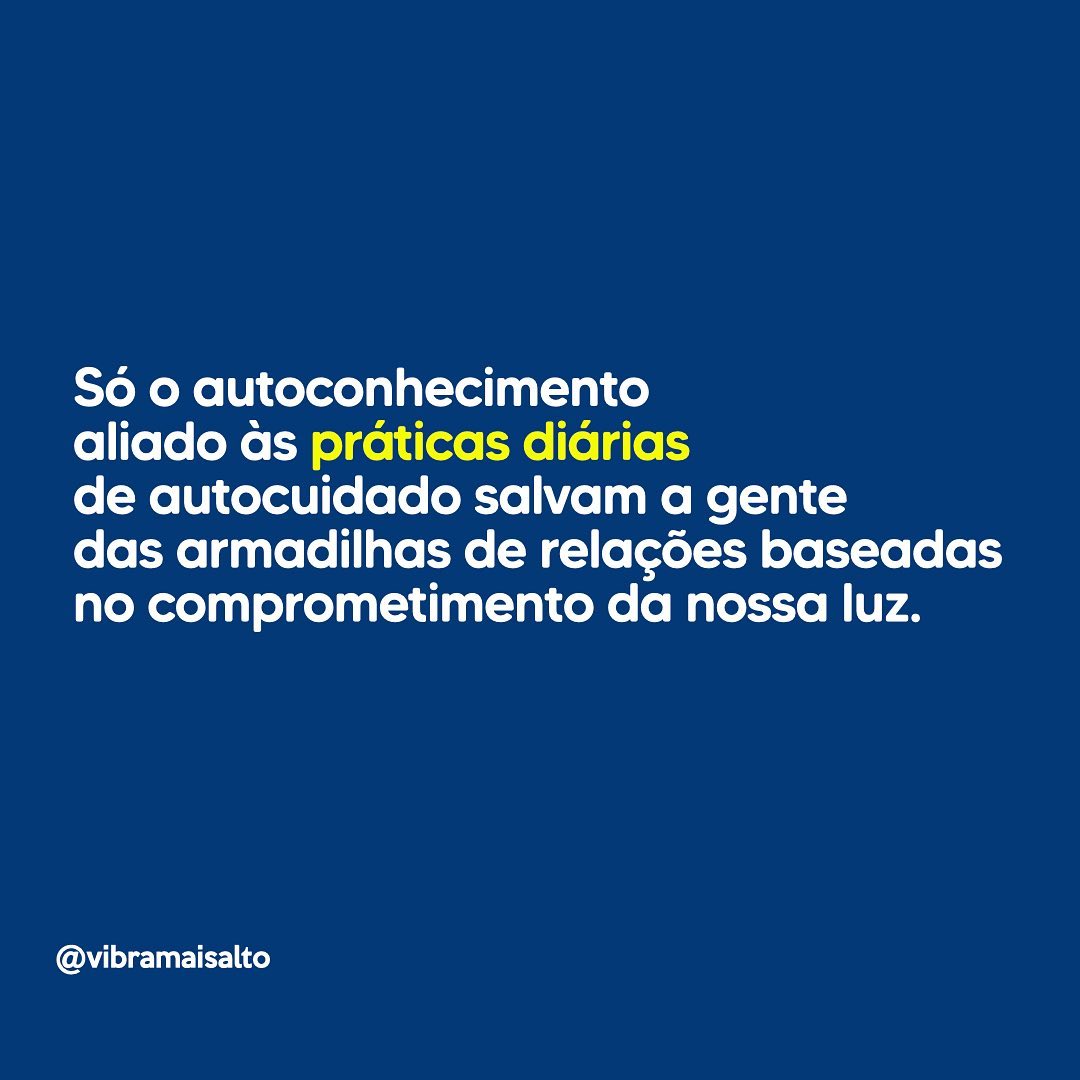 Só o autoconhecimento aliado às práticas diárias de autocuidado salvam a gente das armadilhas de relações baseadas no comprometimento da nossa luz.

@vibramaisalto